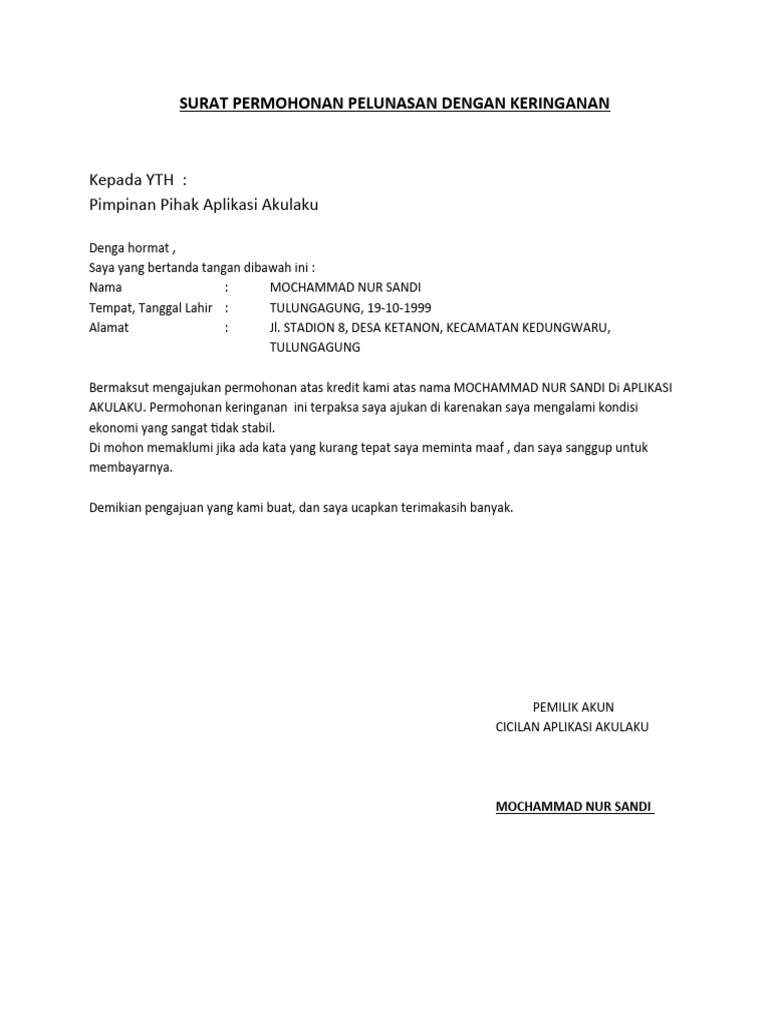 SURAT PERMOHONAN PELUNASAN DENGAN KERINGANAN

Kepada YTH :
Pimpinan Pihak Aplikasi Akulaku

Denga hormat ,
Saya yang bertanda tangan dibawah ini :
Nama : MOCHAMMAD NUR SANDI
Tempat, Tanggal Lahir : TULUNGAGUNG, 19-10-1999
Alamat : Jl. STADION 8, DESA KETANON, KECAMATAN KEDUNGWARU, TULUNGAGUNG

Bermaksut mengajukan permohonan atas kredit kami atas nama MOCHAMMAD NUR SANDI Di APLIKASI AKULAKU. Permohonan keringanan ini terpaksa saya ajukan di karenakan saya mengalami kondisi ekonomi yang sangat tidak stabil.
Di mohon memaklumi jika ada kata yang kurang tepat saya meminta maaf , dan saya sanggup untuk membayarnya.

Demikian pengajuan yang kami buat, dan saya ucapkan terimakasih banyak.

PEMILIK AKUN
CICILAN APLIKASI AKULAKU

MOCHAMMAD NUR SANDI